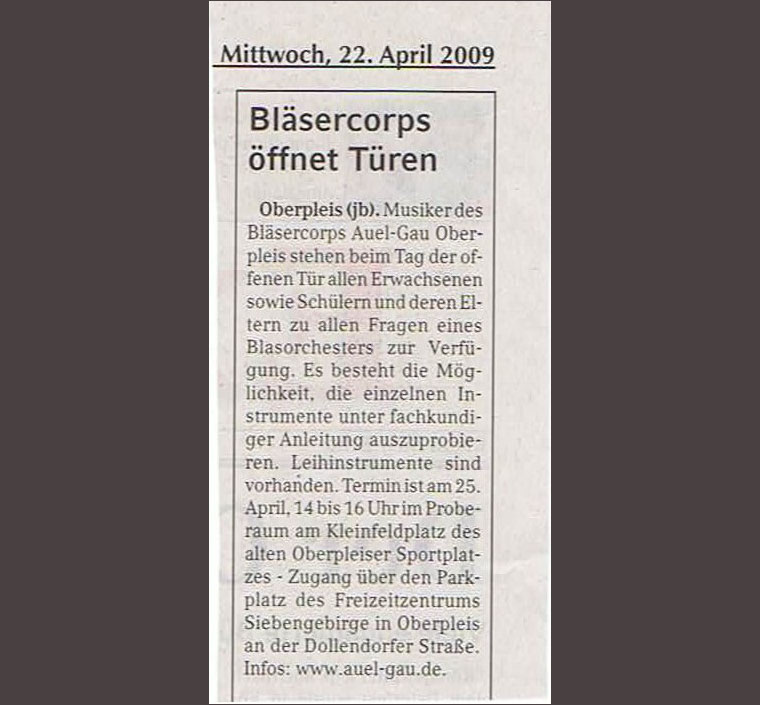 Mittwoch, 22. April 2009

Bläsercorps öffnet Türen

Oberpleis (jb). Musiker des Bläsercorps Auel-Gau Oberpleis stehen beim Tag der offenen Tür allen Erwachsenen sowie Schülern und deren Eltern zu allen Fragen eines Blasorchesters zur Verfügung. Es besteht die Möglichkeit, die einzelnen Instrumente unter fachkundiger Anleitung auszuprobieren. Leihinstrumente sind vorhanden. Termin ist am 25. April, 14 bis 16 Uhr im Proberaum am Kleinfeldplatz des alten Oberpleiser Sportplatzes - Zugang über den Parkplatz des Freizeitzentrums Siebengebirge in Oberpleis an der Dollendorfer Straße. Infos: www.auel-gau.de.